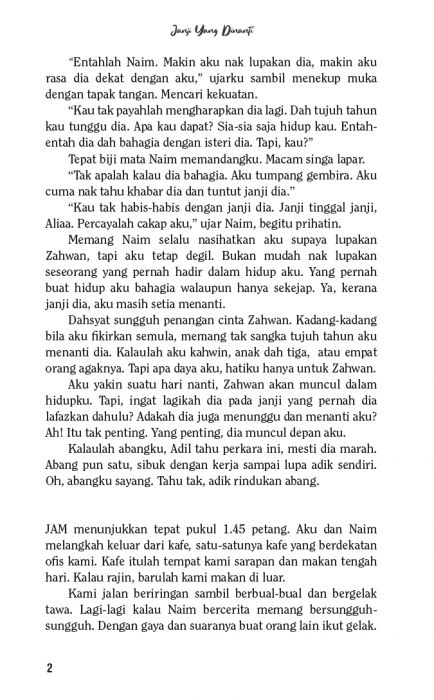 Janji Yang Dinanti

"Entahlah Naim. Makin aku nak lupakan dia, makin aku rasa dia dekat dengan aku," ujarku sambil menekup muka dengan tapak tangan. Mencari kekuatan.

"Kau tak payahlah mengharapkan dia lagi. Dah tujuh tahun kau tunggu dia. Apa kau dapat? Sia-sia saja hidup kau. Entah-entah dia dah bahagia dengan isteri dia. Tapi, kau?"

Tepat biji mata Naim memandangku. Macam singa lapar.

"Tak apalah kalau dia bahagia. Aku tumpang gembira. Aku cuma nak tahu khabar dia dan tuntut janji dia."

"Kau tak habis-habis dengan janji dia. Janji tinggal janji, Aliaa. Percayalah cakap aku," ujar Naim, begitu prihatin.

Memang Naim selalu nasihatkan aku supaya lupakan Zahwan, tapi aku tetap degil. Bukan mudah nak lupakan seseorang yang pernah hadir dalam hidup aku. Yang pernah buat hidup aku bahagia walaupun hanya sekejap. Ya, kerana janji dia, aku masih setia menanti.

Dahsyat sungguh penangan cinta Zahwan. Kadang-kadang bila aku fikirkan semula, memang tak sangka tujuh tahun aku menanti dia. Kalaulah aku kahwin, anak dah tiga, atau empat orang agaknya. Tapi apa daya aku, hatiku hanya untuk Zahwan.

Aku yakin suatu hari nanti, Zahwan akan muncul dalam hidupku. Tapi, ingat lagikah dia pada janji yang pernah dia lafazkan dahulu? Adakah dia juga menunggu dan menanti aku? Ah! Itu tak penting. Yang penting, dia muncul depan aku.

Kalaulah abangku, Adil tahu perkara ini, mesti dia marah. Abang pun satu, sibuk dengan kerja sampai lupa adik sendiri. Oh, abangku sayang. Tahu tak, adik rindukan abang.

JAM menunjukkan tepat pukul 1.45 petang. Aku dan Naim melangkah keluar dari kafe, satu-satunya kafe yang berdekatan ofis kami. Kafe itulah tempat kami sarapan dan makan tengah hari. Kalau rajin, barulah kami makan di luar.

Kami jalan beriringan sambil berbual-bual dan bergelak tawa. Lagi-lagi kalau Naim bercerita memang bersungguh-sungguh. Dengan gaya dan suaranya buat orang lain ikut gelak.

2